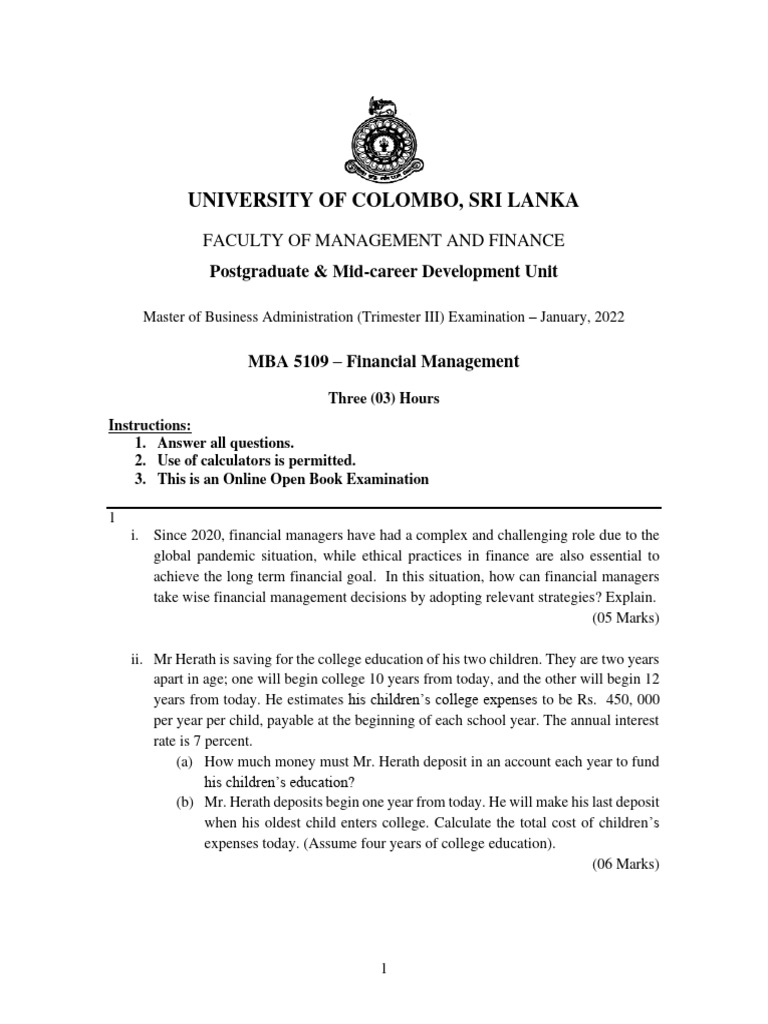 UNIVERSITY OF COLOMBO, SRI LANKA

FACULTY OF MANAGEMENT AND FINANCE

Postgraduate & Mid-career Development Unit

Master of Business Administration (Trimester III) Examination – January, 2022

MBA 5109 – Financial Management

Three (03) Hours

Instructions:
1. Answer all questions.
2. Use of calculators is permitted.
3. This is an Online Open Book Examination

1

i. Since 2020, financial managers have had a complex and challenging role due to the global pandemic situation, while ethical practices in finance are also essential to achieve the long term financial goal. In this situation, how can financial managers take wise financial management decisions by adopting relevant strategies? Explain.
(05 Marks)

ii. Mr Herath is saving for the college education of his two children. They are two years apart in age; one will begin college 10 years from today, and the other will begin 12 years from today. He estimates his children's college expenses to be Rs. 450, 000 per year per child, payable at the beginning of each school year. The annual interest rate is 7 percent.
(a) How much money must Mr. Herath deposit in an account each year to fund his children's education?
(b) Mr. Herath deposits begin one year from today. He will make his last deposit when his oldest child enters college. Calculate the total cost of children's expenses today. (Assume four years of college education).
(06 Marks)

1